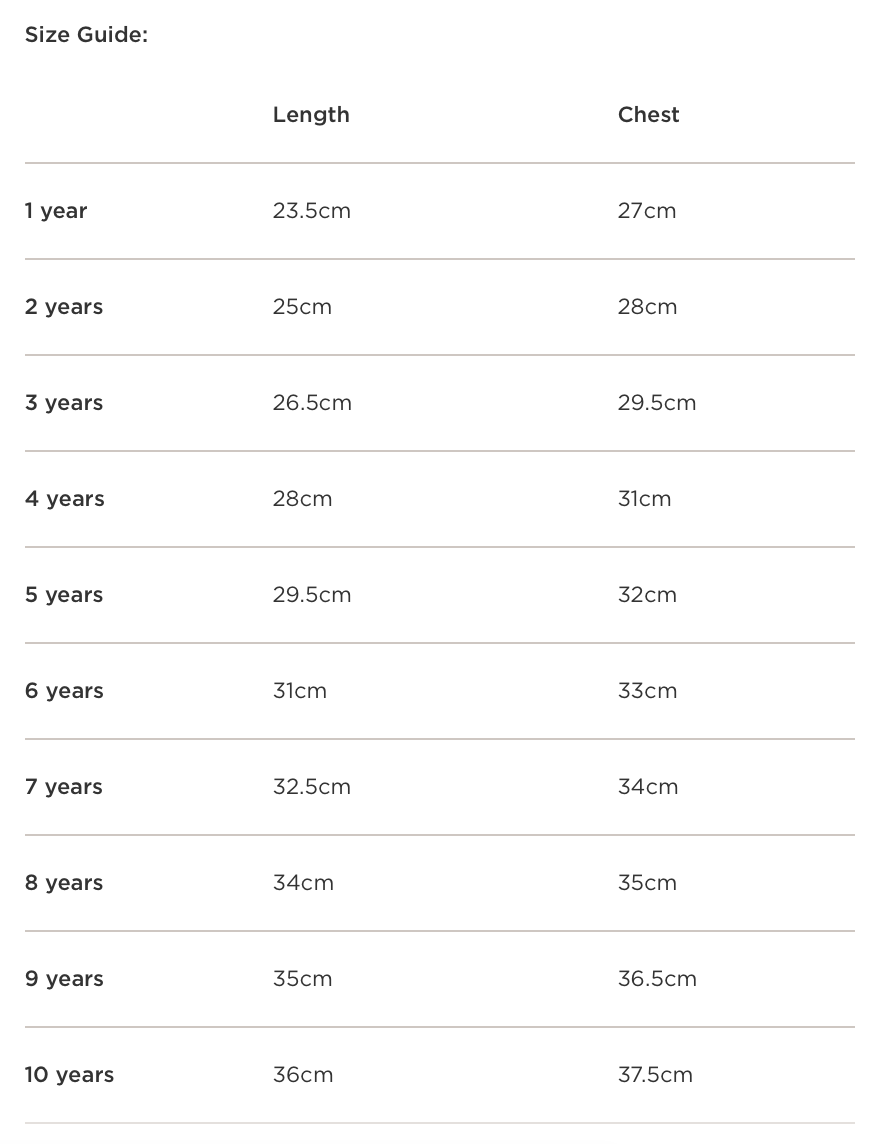 Size Guide:

| | Length | Chest |
|---|---|---|
| 1 year | 23.5cm | 27cm |
| 2 years | 25cm | 28cm |
| 3 years | 26.5cm | 29.5cm |
| 4 years | 28cm | 31cm |
| 5 years | 29.5cm | 32cm |
| 6 years | 31cm | 33cm |
| 7 years | 32.5cm | 34cm |
| 8 years | 34cm | 35cm |
| 9 years | 35cm | 36.5cm |
| 10 years | 36cm | 37.5cm |